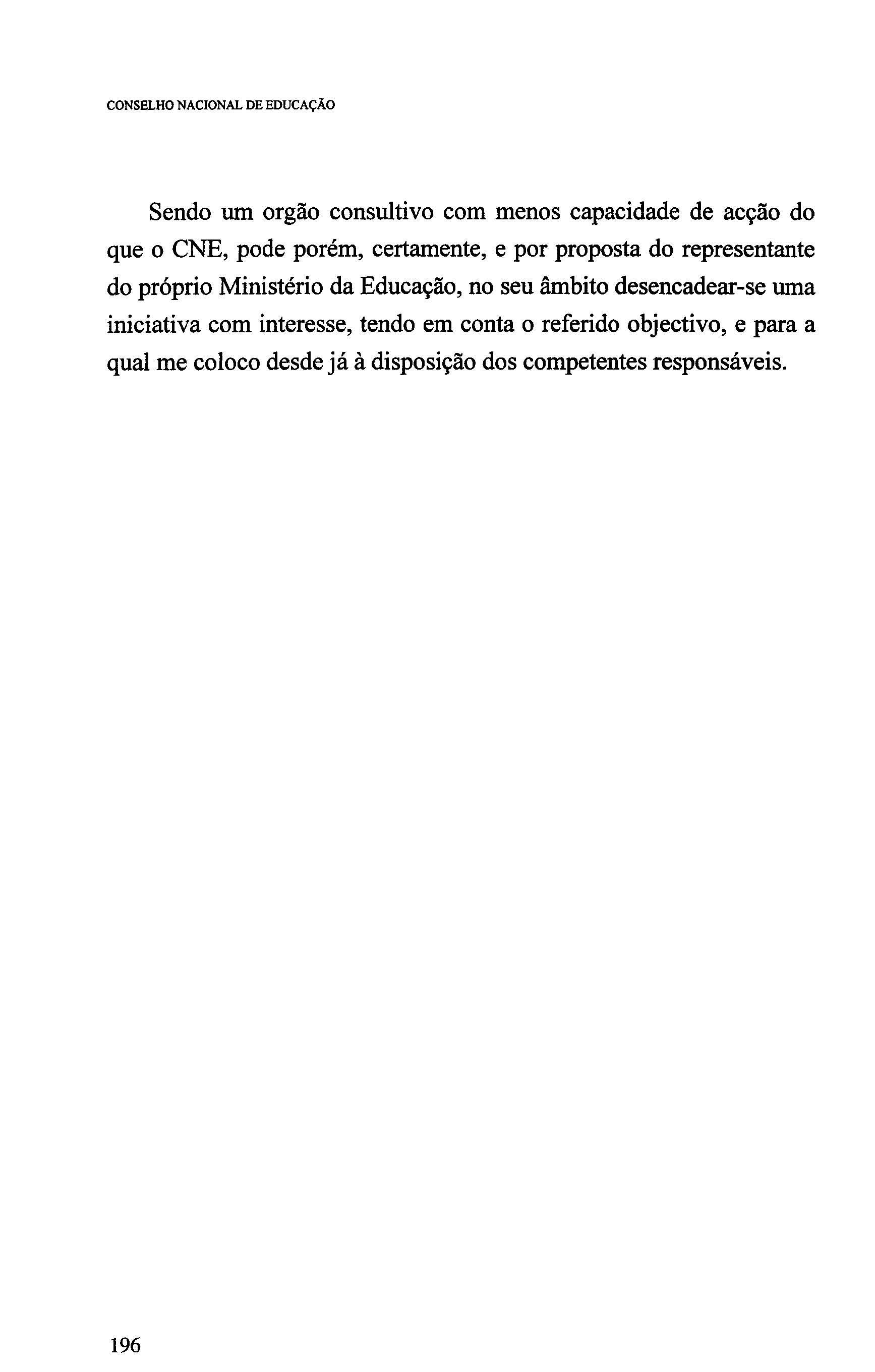 CONSELHO NACIONAL DE EDUCAÇÃO

Sendo um orgão consultivo com menos capacidade de acção do que o CNE, pode porém, certamente, e por proposta do representante do próprio Ministério da Educação, no seu âmbito desencadear-se uma iniciativa com interesse, tendo em conta o referido objectivo, e para a qual me coloco desde já à disposição dos competentes responsáveis.

196